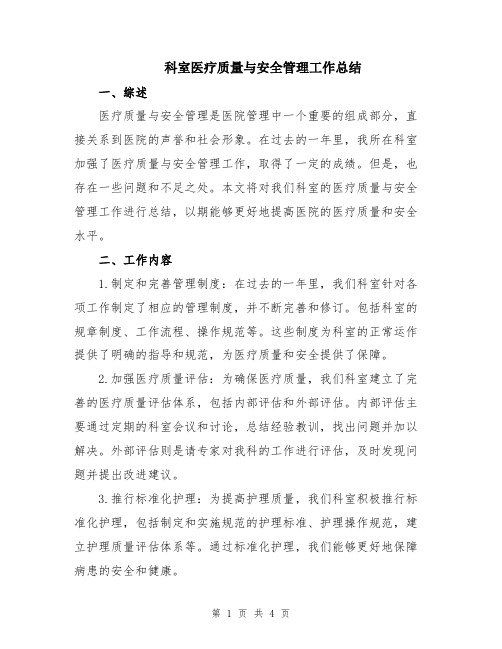 科室医疗质量与安全管理工作总结

一、综述

医疗质量与安全管理是医院管理中一个重要的组成部分，直接关系到医院的声誉和社会形象。在过去的一年里，我所在科室加强了医疗质量与安全管理工作，取得了一定的成绩。但是，也存在一些问题和不足之处。本文将对我们科室的医疗质量与安全管理工作进行总结，以期能够更好地提高医院的医疗质量和安全水平。

二、工作内容

1.制定和完善管理制度：在过去的一年里，我们科室针对各项工作制定了相应的管理制度，并不断完善和修订。包括科室的规章制度、工作流程、操作规范等。这些制度为科室的正常运作提供了明确的指导和规范，为医疗质量和安全提供了保障。

2.加强医疗质量评估：为确保医疗质量，我们科室建立了完善的医疗质量评估体系，包括内部评估和外部评估。内部评估主要通过定期的科室会议和讨论，总结经验教训，找出问题并加以解决。外部评估则是请专家对我科的工作进行评估，及时发现问题并提出改进建议。

3.推行标准化护理：为提高护理质量，我们科室积极推行标准化护理，包括制定和实施规范的护理标准、护理操作规范，建立护理质量评估体系等。通过标准化护理，我们能够更好地保障病患的安全和健康。

第 1 页 共 4 页